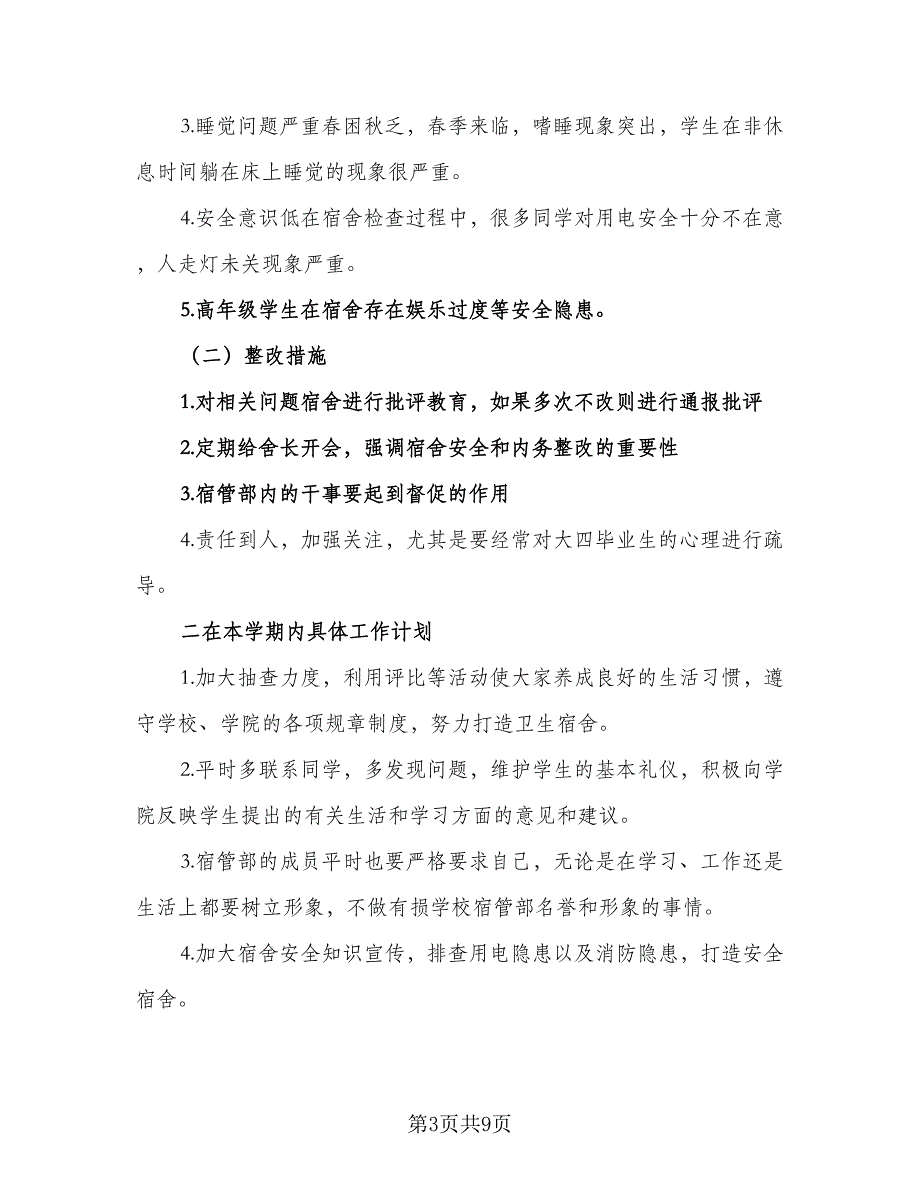 3.睡觉问题严重春困秋乏，春季来临，嗜睡现象突出，学生在非休息时间躺在床上睡觉的现象很严重。

4.安全意识低在宿舍检查过程中，很多同学对用电安全十分不在意，人走灯未关现象严重。

5.高年级学生在宿舍存在娱乐过度等安全隐患。

（二）整改措施

1.对相关问题宿舍进行批评教育，如果多次不改则进行通报批评

2.定期给舍长开会，强调宿舍安全和内务整改的重要性

3.宿管部内的干事要起到督促的作用

4.责任到人，加强关注，尤其是要经常对大四毕业生的心理进行疏导。

二在本学期内具体工作计划

1.加大抽查力度，利用评比等活动使大家养成良好的生活习惯，遵守学校、学院的各项规章制度，努力打造卫生宿舍。

2.平时多联系同学，多发现问题，维护学生的基本礼仪，积极向学院反映学生提出的有关生活和学习方面的意见和建议。

3.宿管部的成员平时也要严格要求自己，无论是在学习、工作还是生活上都要树立形象，不做有损学校宿管部名誉和形象的事情。

4.加大宿舍安全知识宣传，排查用电隐患以及消防隐患，打造安全宿舍。

第3页共9页